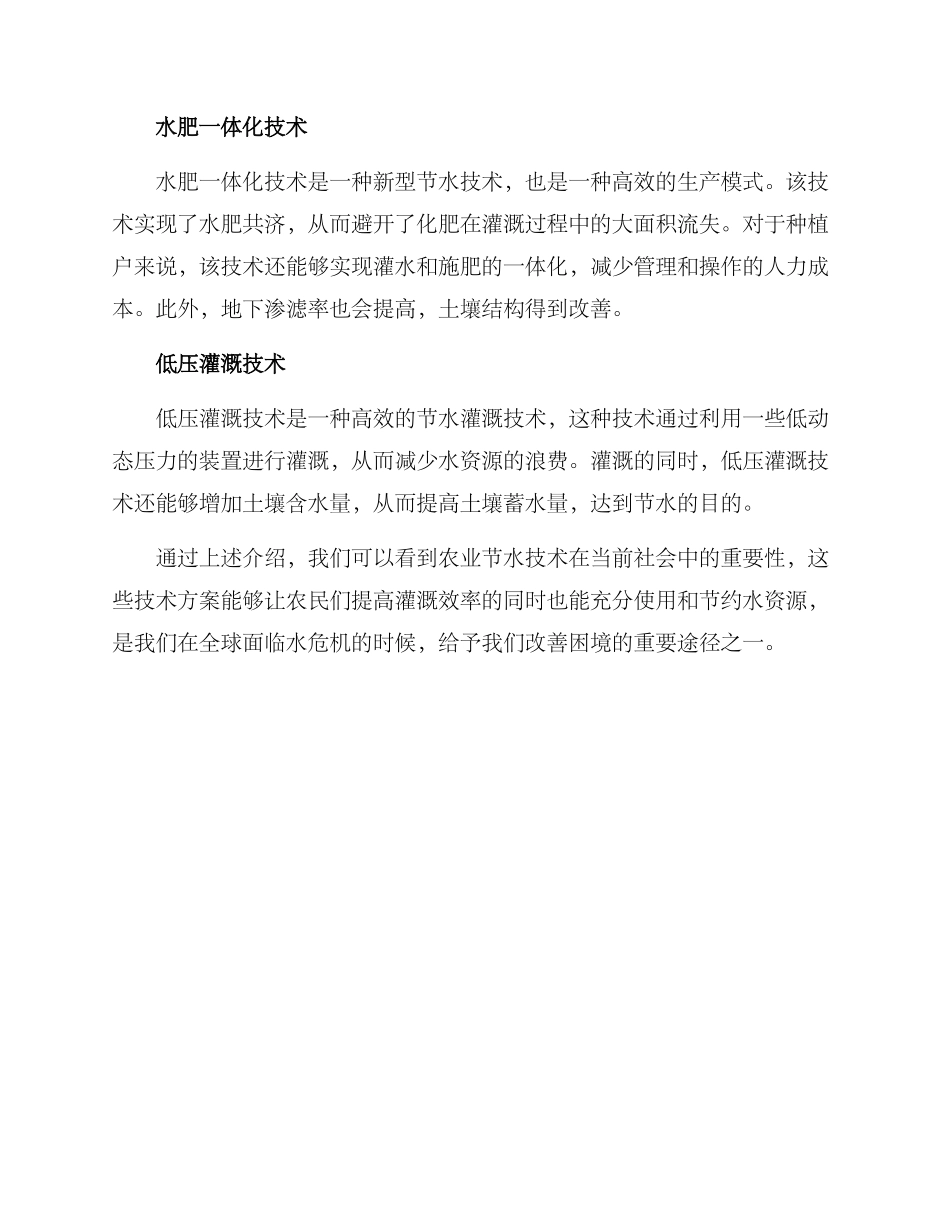 水肥一体化技术

水肥一体化技术是一种新型节水技术，也是一种高效的生产模式。该技术实现了水肥共济，从而避开了化肥在灌溉过程中的大面积流失。对于种植户来说，该技术还能够实现灌水和施肥的一体化，减少管理和操作的人力成本。此外，地下渗滤率也会提高，土壤结构得到改善。

低压灌溉技术

低压灌溉技术是一种高效的节水灌溉技术，这种技术通过利用一些低动态压力的装置进行灌溉，从而减少水资源的浪费。灌溉的同时，低压灌溉技术还能够增加土壤含水量，从而提高土壤蓄水量，达到节水的目的。

通过上述介绍，我们可以看到农业节水技术在当前社会中的重要性，这些技术方案能够让农民们提高灌溉效率的同时也能充分使用和节约水资源，是我们在全球面临水危机的时候，给予我们改善困境的重要途径之一。